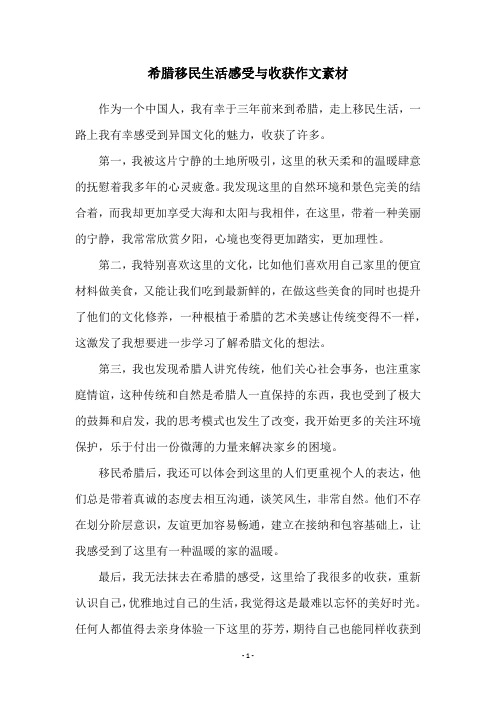 希腊移民生活感受与收获作文素材

作为一个中国人，我有幸于三年前来到希腊，走上移民生活，一路上我有幸感受到异国文化的魅力，收获了许多。

第一，我被这片宁静的土地所吸引，这里的秋天柔和的温暖肆意的抚慰着我多年的心灵疲惫。我发现这里的自然环境和景色完美的结合着，而我却更加享受大海和太阳与我相伴，在这里，带着一种美丽的宁静，我常常欣赏夕阳，心境也变得更加踏实，更加理性。

第二，我特别喜欢这里的文化，比如他们喜欢用自己家里的便宜材料做美食，又能让我们吃到最新鲜的，在做这些美食的同时也提升了他们的文化修养，一种根植于希腊的艺术美感让传统变得不一样，这激发了我想要进一步学习了解希腊文化的想法。

第三，我也发现希腊人讲究传统，他们关心社会事务，也注重家庭情谊，这种传统和自然是希腊人一直保持的东西，我也受到了极大的鼓舞和启发，我的思考模式也发生了改变，我开始更多的关注环境保护，乐于付出一份微薄的力量来解决家乡的困境。

移民希腊后，我还可以体会到这里的人们更重视个人的表达，他们总是带着真诚的态度去相互沟通，谈笑风生，非常自然。他们不存在划分阶层意识，友谊更加容易畅通，建立在接纳和包容基础上，让我感受到了这里有一种温暖的家的温暖。

最后，我无法抹去在希腊的感受，这里给了我很多的收获，重新认识自己，优雅地过自己的生活，我觉得这是最难以忘怀的美好时光。任何人都值得去亲身体验一下这里的芬芳，期待自己也能同样收获到

- 1 -